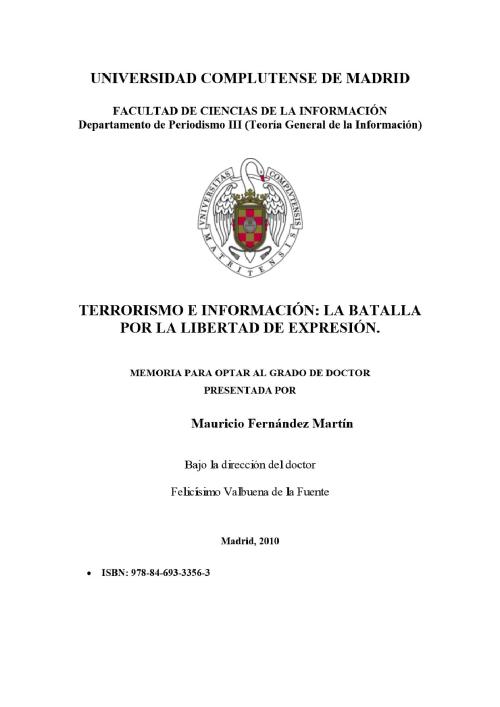 UNIVERSIDAD COMPLUTENSE DE MADRID

FACULTAD DE CIENCIAS DE LA INFORMACIÓN
Departamento de Periodismo III (Teoría General de la Información)

UNIVERSITAS COMPLUTENSIS MATRITENSIS

TERRORISMO E INFORMACIÓN: LA BATALLA POR LA LIBERTAD DE EXPRESIÓN.

MEMORIA PARA OPTAR AL GRADO DE DOCTOR
PRESENTADA POR

Mauricio Fernández Martín

Bajo la dirección del doctor

Felicísimo Valbuena de la Fuente

Madrid, 2010

• ISBN: 978-84-693-3356-3